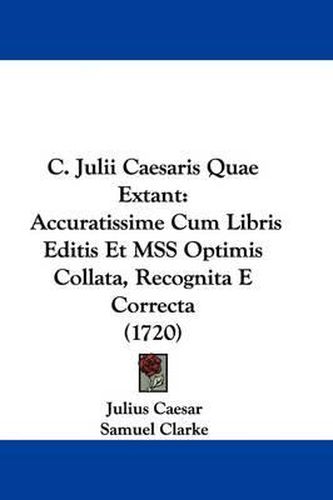 C. Julii Caesaris Quae Extant: Accuratissime Cum Libris Editis Et MSS Optimis Collata, Recognita E Correcta (1720)

Julius Caesar
Samuel Clarke